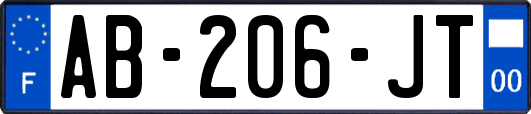 F
AB-206-JT
00